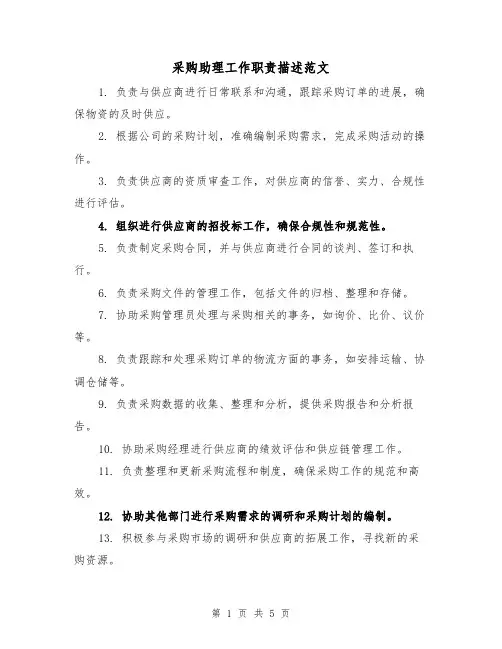 采购助理工作职责描述范文

1. 负责与供应商进行日常联系和沟通，跟踪采购订单的进展，确保物资的及时供应。

2. 根据公司的采购计划，准确编制采购需求，完成采购活动的操作。

3. 负责供应商的资质审查工作，对供应商的信誉、实力、合规性进行评估。

4. 组织进行供应商的招投标工作，确保合规性和规范性。

5. 负责制定采购合同，并与供应商进行合同的谈判、签订和执行。

6. 负责采购文件的管理工作，包括文件的归档、整理和存储。

7. 协助采购管理员处理与采购相关的事务，如询价、比价、议价等。

8. 负责跟踪和处理采购订单的物流方面的事务，如安排运输、协调仓储等。

9. 负责采购数据的收集、整理和分析，提供采购报告和分析报告。

10. 协助采购经理进行供应商的绩效评估和供应链管理工作。

11. 负责整理和更新采购流程和制度，确保采购工作的规范和高效。

12. 协助其他部门进行采购需求的调研和采购计划的编制。

13. 积极参与采购市场的调研和供应商的拓展工作，寻找新的采购资源。

第 1 页 共 5 页